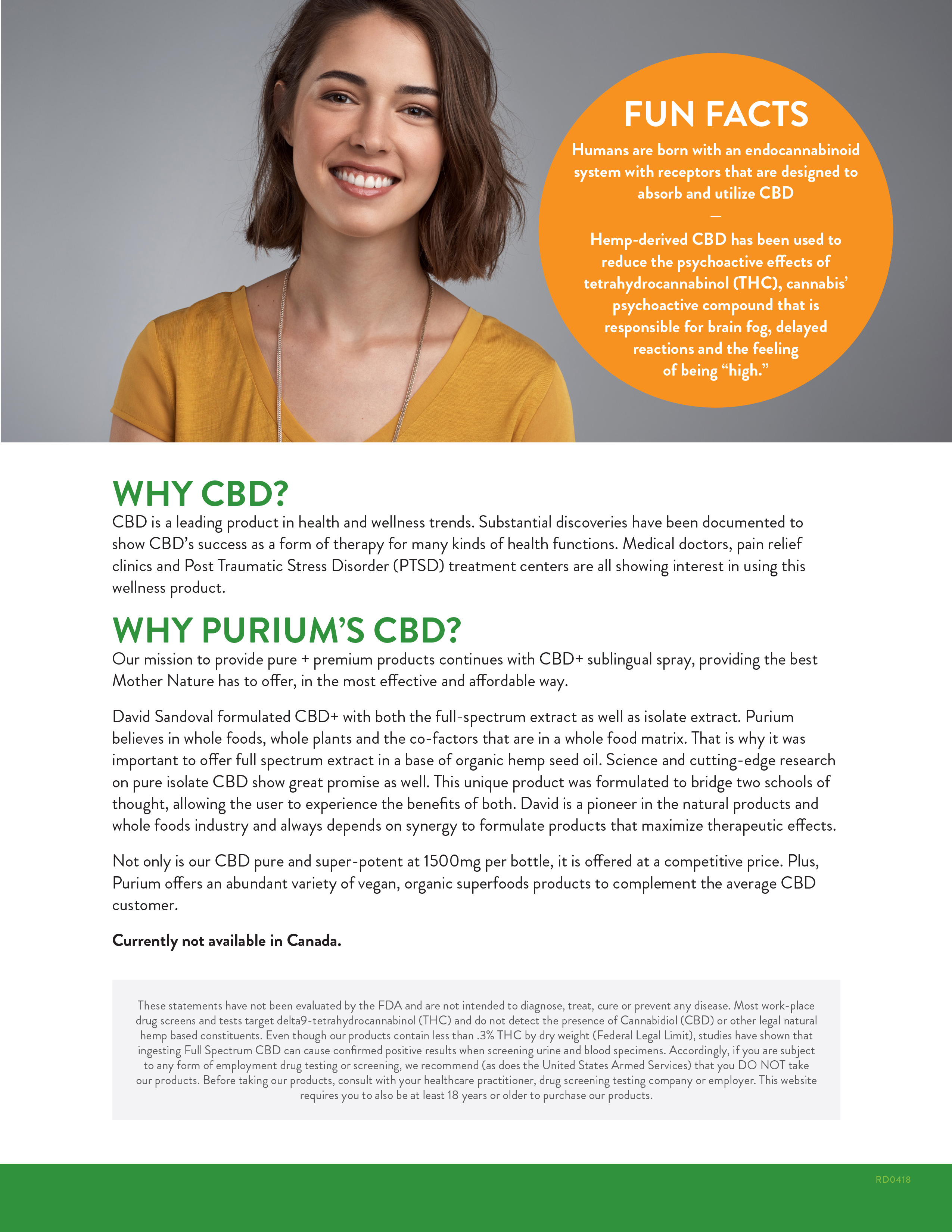 FUN FACTS

Humans are born with an endocannabinoid system with receptors that are designed to absorb and utilize CBD

—

Hemp-derived CBD has been used to reduce the psychoactive effects of tetrahydrocannabinol (THC), cannabis' psychoactive compound that is responsible for brain fog, delayed reactions and the feeling of being "high."

WHY CBD?

CBD is a leading product in health and wellness trends. Substantial discoveries have been documented to show CBD's success as a form of therapy for many kinds of health functions. Medical doctors, pain relief clinics and Post Traumatic Stress Disorder (PTSD) treatment centers are all showing interest in using this wellness product.

WHY PURIUM'S CBD?

Our mission to provide pure + premium products continues with CBD+ sublingual spray, providing the best Mother Nature has to offer, in the most effective and affordable way.

David Sandoval formulated CBD+ with both the full-spectrum extract as well as isolate extract. Purium believes in whole foods, whole plants and the co-factors that are in a whole food matrix. That is why it was important to offer full spectrum extract in a base of organic hemp seed oil. Science and cutting-edge research on pure isolate CBD show great promise as well. This unique product was formulated to bridge two schools of thought, allowing the user to experience the benefits of both. David is a pioneer in the natural products and whole foods industry and always depends on synergy to formulate products that maximize therapeutic effects.

Not only is our CBD pure and super-potent at 1500mg per bottle, it is offered at a competitive price. Plus, Purium offers an abundant variety of vegan, organic superfoods products to complement the average CBD customer.

Currently not available in Canada.

These statements have not been evaluated by the FDA and are not intended to diagnose, treat, cure or prevent any disease. Most work-place drug screens and tests target delta9-tetrahydrocannabinol (THC) and do not detect the presence of Cannabidiol (CBD) or other legal natural hemp based constituents. Even though our products contain less than .3% THC by dry weight (Federal Legal Limit), studies have shown that ingesting Full Spectrum CBD can cause confirmed positive results when screening urine and blood specimens. Accordingly, if you are subject to any form of employment drug testing or screening, we recommend (as does the United States Armed Services) that you DO NOT take our products. Before taking our products, consult with your healthcare practitioner, drug screening testing company or employer. This website requires you to also be at least 18 years or older to purchase our products.

RD0418